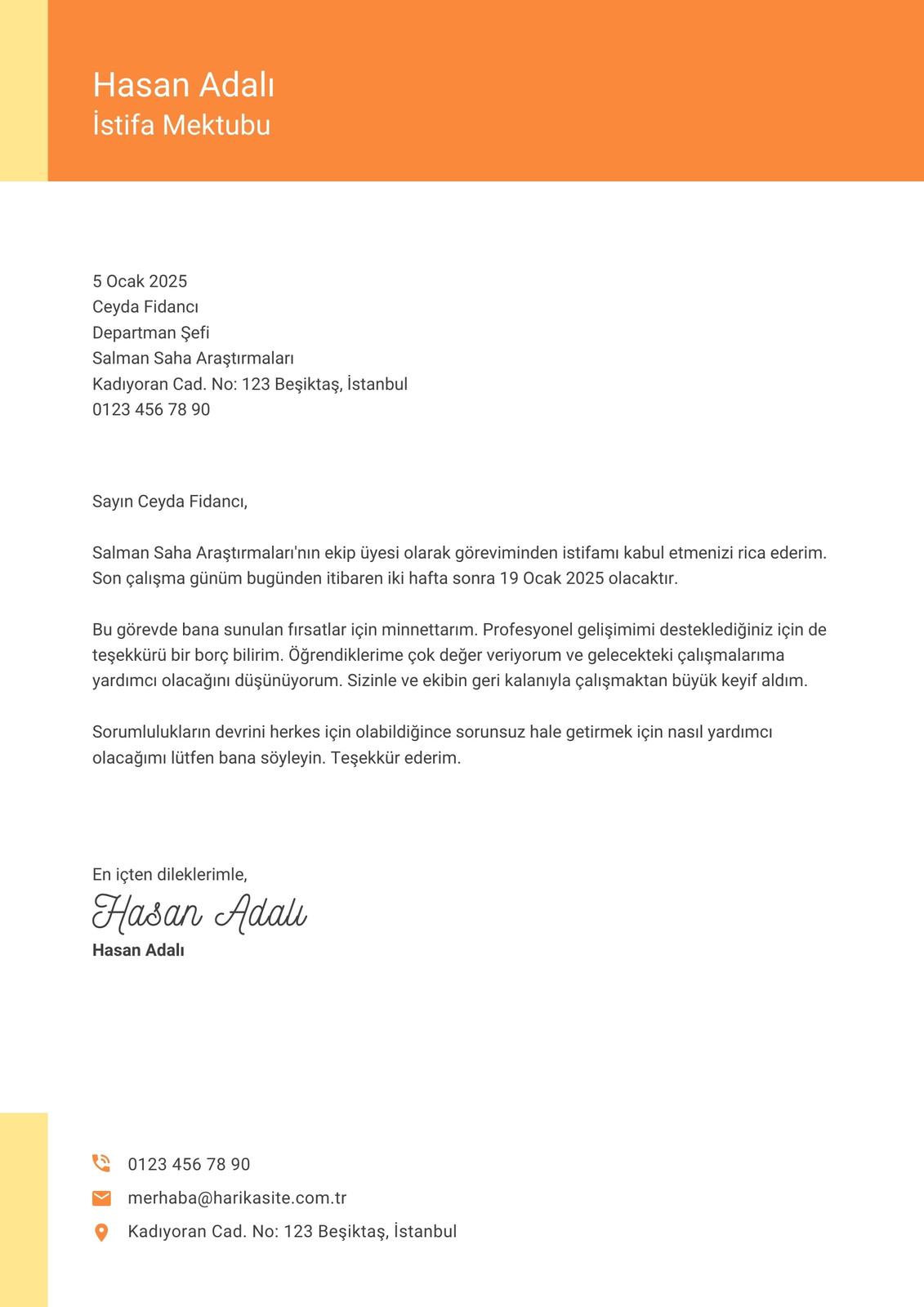 Hasan Adalı
İstifa Mektubu

5 Ocak 2025
Ceyda Fidancı
Departman Şefi
Salman Saha Araştırmaları
Kadıyoran Cad. No: 123 Beşiktaş, İstanbul
0123 456 78 90

Sayın Ceyda Fidancı,

Salman Saha Araştırmaları'nın ekip üyesi olarak göreviminden istifamı kabul etmenizi rica ederim. Son çalışma günüm bugünden itibaren iki hafta sonra 19 Ocak 2025 olacaktır.

Bu görevde bana sunulan fırsatlar için minnettarım. Profesyonel gelişimimi desteklediğiniz için de teşekkürü bir borç bilirim. Öğrendiklerime çok değer veriyorum ve gelecekteki çalışmalarıma yardımcı olacağını düşünüyorum. Sizinle ve ekibin geri kalanıyla çalışmaktan büyük keyif aldım.

Sorumlulukların devrini herkes için olabildiğince sorunsuz hale getirmek için nasıl yardımcı olacağımı lütfen bana söyleyin. Teşekkür ederim.

En içten dileklerimle,
Hasan Adalı
Hasan Adalı

0123 456 78 90
merhaba@harikasite.com.tr
Kadıyoran Cad. No: 123 Beşiktaş, İstanbul